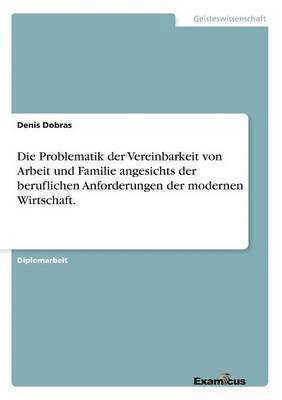 Geisteswissenschaft

Denis Dobras

Die Problematik der Vereinbarkeit von Arbeit und Familie angesichts der beruflichen Anforderungen der modernen Wirtschaft.

Diplomarbeit

Examicus